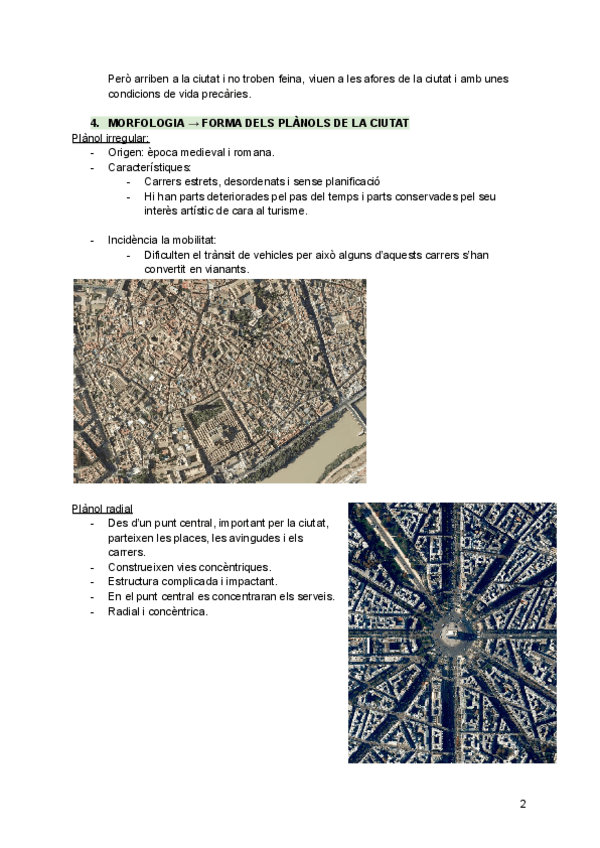 Però arriben a la ciutat i no troben feina, viuen a les afores de la ciutat i amb unes condicions de vida precàries.

4. MORFOLOGIA → FORMA DELS PLÀNOLS DE LA CIUTAT

Plànol irregular:
- Origen: època medieval i romana.
- Característiques:
  - Carrers estrets, desordenats i sense planificació
  - Hi han parts deteriorades pel pas del temps i parts conservades pel seu interès artístic de cara al turisme.

- Incidència la mobilitat:
  - Dificulten el trànsit de vehicles per això alguns d'aquests carrers s'han convertit en vianants.

Plànol radial
- Des d'un punt central, important per la ciutat, parteixen les places, les avingudes i els carrers.
- Construeixen vies concèntriques.
- Estructura complicada i impactant.
- En el punt central es concentraran els serveis.
- Radial i concèntrica.

2